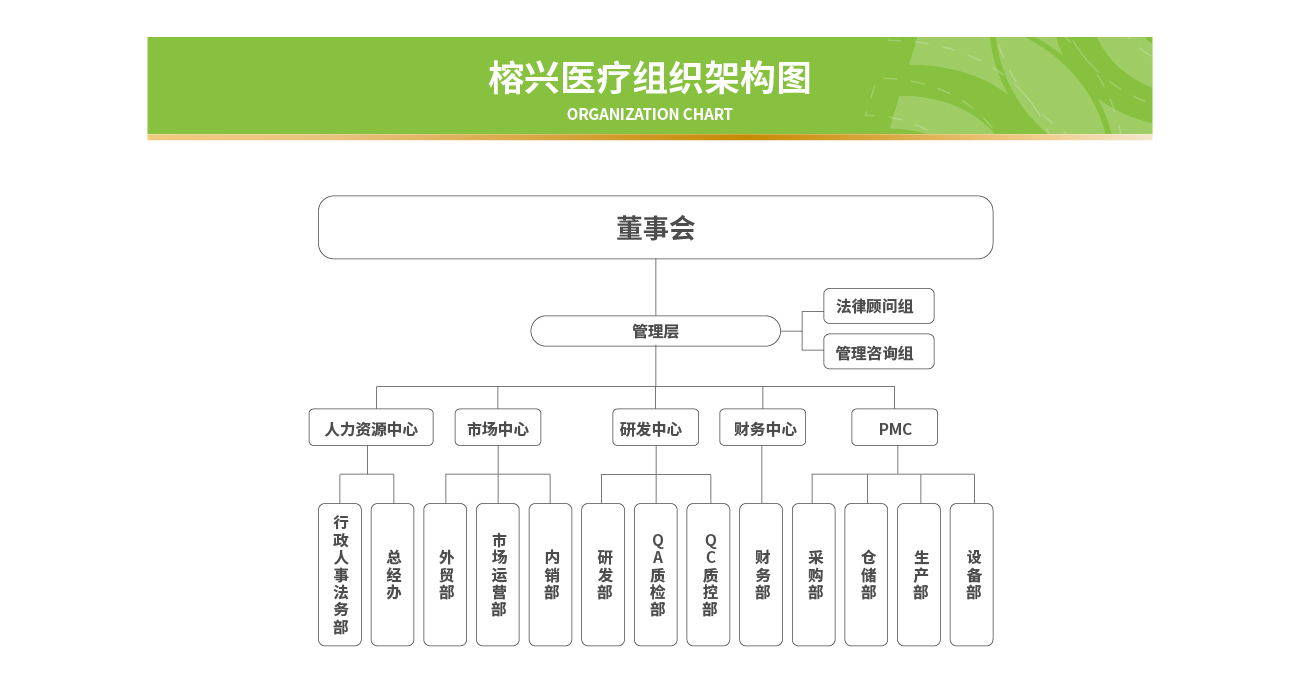 榕兴医疗组织架构图
ORGANIZATION CHART

董事会

管理层

法律顾问组

管理咨询组

人力资源中心

市场中心

研发中心

财务中心

PMC

行政人事法务部

总经办

外贸部

市场运营部

内销部

研发部

QA质检部

QC质控部

财务部

采购部

仓储部

生产部

设备部